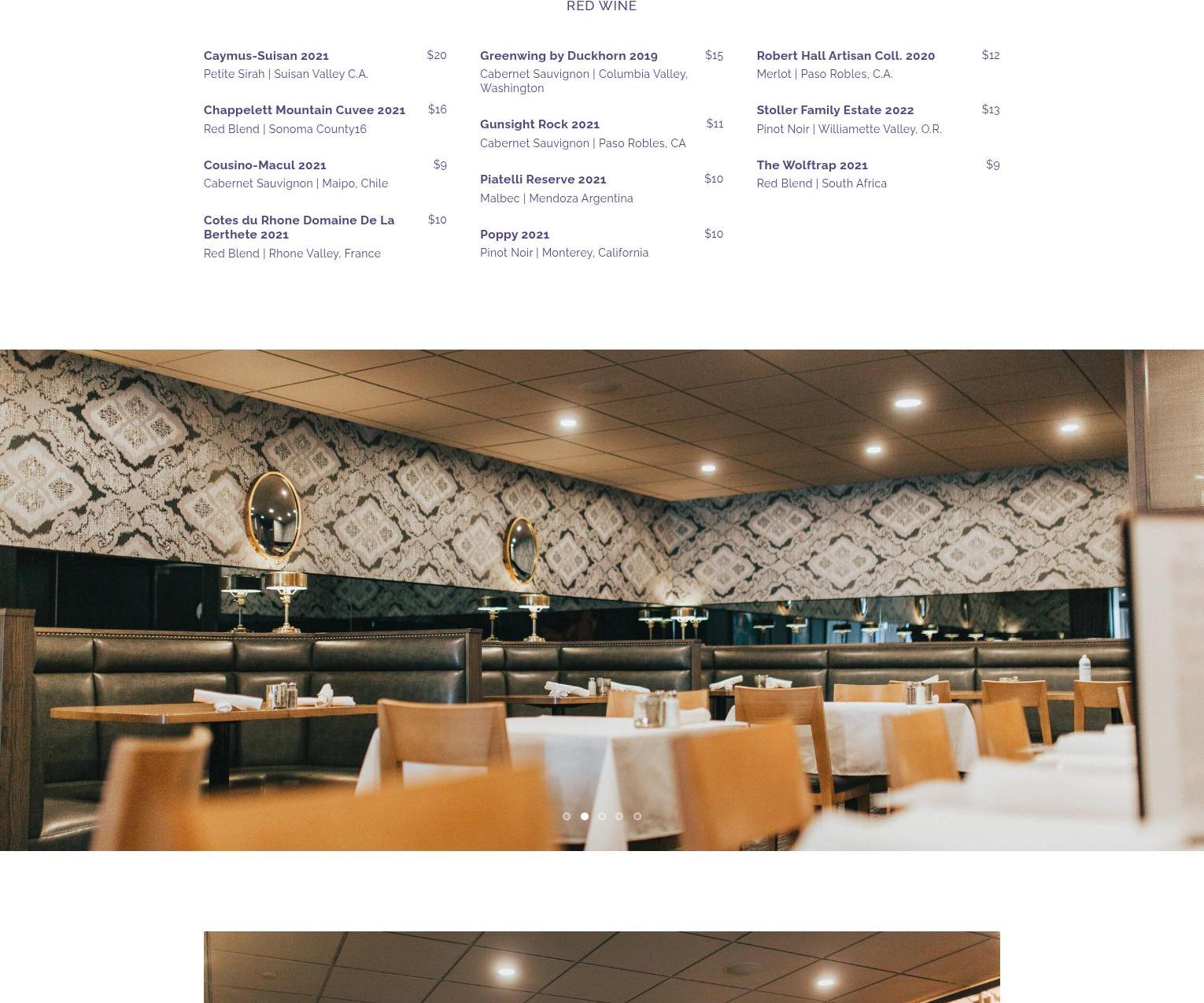 RED WINE

Caymus-Suisan 2021 $20
Petite Sirah | Suisan Valley C.A.

Chappelett Mountain Cuvee 2021 $16
Red Blend | Sonoma County16

Cousino-Macul 2021 $9
Cabernet Sauvignon | Maipo, Chile

Cotes du Rhone Domaine De La Berthete 2021 $10
Red Blend | Rhone Valley, France

Greenwing by Duckhorn 2019 $15
Cabernet Sauvignon | Columbia Valley, Washington

Gunsight Rock 2021 $11
Cabernet Sauvignon | Paso Robles, CA

Piatelli Reserve 2021 $10
Malbec | Mendoza Argentina

Poppy 2021 $10
Pinot Noir | Monterey, California

Robert Hall Artisan Coll. 2020 $12
Merlot | Paso Robles, C.A.

Stoller Family Estate 2022 $13
Pinot Noir | Williamette Valley, O.R.

The Wolftrap 2021 $9
Red Blend | South Africa